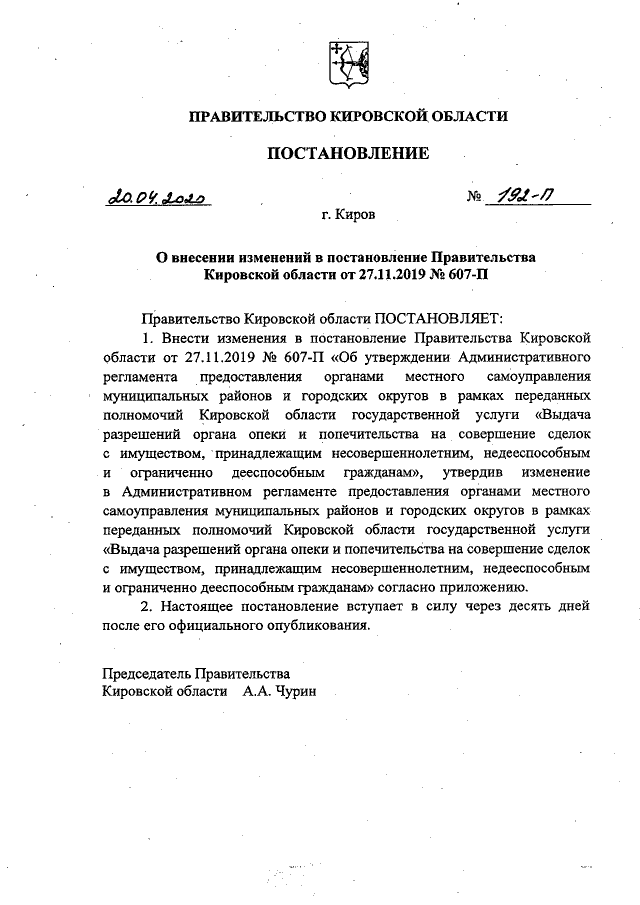 ПРАВИТЕЛЬСТВО КИРОВСКОЙ ОБЛАСТИ

ПОСТАНОВЛЕНИЕ

20.04.2020 № 192-П

г. Киров

О внесении изменений в постановление Правительства Кировской области от 27.11.2019 № 607-П

Правительство Кировской области ПОСТАНОВЛЯЕТ:

1. Внести изменения в постановление Правительства Кировской области от 27.11.2019 № 607-П «Об утверждении Административного регламента предоставления органами местного самоуправления муниципальных районов и городских округов в рамках переданных полномочий Кировской области государственной услуги «Выдача разрешений органа опеки и попечительства на совершение сделок с имуществом, принадлежащим несовершеннолетним, недееспособным и ограниченно дееспособным гражданам», утвердив изменение в Административном регламенте предоставления органами местного самоуправления муниципальных районов и городских округов в рамках переданных полномочий Кировской области государственной услуги «Выдача разрешений органа опеки и попечительства на совершение сделок с имуществом, принадлежащим несовершеннолетним, недееспособным и ограниченно дееспособным гражданам» согласно приложению.

2. Настоящее постановление вступает в силу через десять дней после его официального опубликования.

Председатель Правительства
Кировской области А.А. Чурин